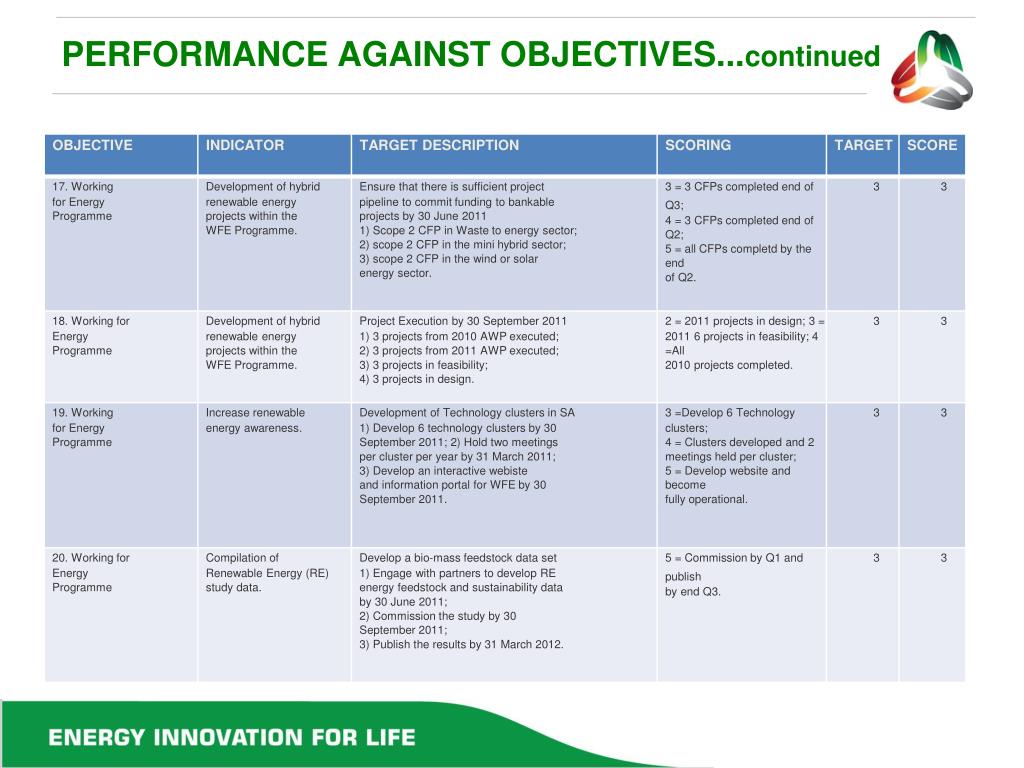 PERFORMANCE AGAINST OBJECTIVES...continued

| OBJECTIVE | INDICATOR | TARGET DESCRIPTION | SCORING | TARGET | SCORE |
|---|---|---|---|---|---|
| 17. Working for Energy Programme | Development of hybrid renewable energy projects within the WFE Programme. | Ensure that there is sufficient project pipeline to commit funding to bankable projects by 30 June 2011 1) Scope 2 CFP in Waste to energy sector; 2) scope 2 CFP in the mini hybrid sector; 3) scope 2 CFP in the wind or solar energy sector. | 3 = 3 CFPs completed end of Q3; 4 = 3 CFPs completed end of Q2; 5 = all CFPs completd by the end of Q2. | 3 | 3 |
| 18. Working for Energy Programme | Development of hybrid renewable energy projects within the WFE Programme. | Project Execution by 30 September 2011 1) 3 projects from 2010 AWP executed; 2) 3 projects from 2011 AWP executed; 3) 3 projects in feasibility; 4) 3 projects in design. | 2 = 2011 projects in design; 3 = 2011 6 projects in feasibility; 4 =All 2010 projects completed. | 3 | 3 |
| 19. Working for Energy Programme | Increase renewable energy awareness. | Development of Technology clusters in SA 1) Develop 6 technology clusters by 30 September 2011; 2) Hold two meetings per cluster per year by 31 March 2011; 3) Develop an interactive webiste and information portal for WFE by 30 September 2011. | 3 =Develop 6 Technology clusters; 4 = Clusters developed and 2 meetings held per cluster; 5 = Develop website and become fully operational. | 3 | 3 |
| 20. Working for Energy Programme | Compilation of Renewable Energy (RE) study data. | Develop a bio-mass feedstock data set 1) Engage with partners to develop RE energy feedstock and sustainability data by 30 June 2011; 2) Commission the study by 30 September 2011; 3) Publish the results by 31 March 2012. | 5 = Commission by Q1 and publish by end Q3. | 3 | 3 |

ENERGY INNOVATION FOR LIFE